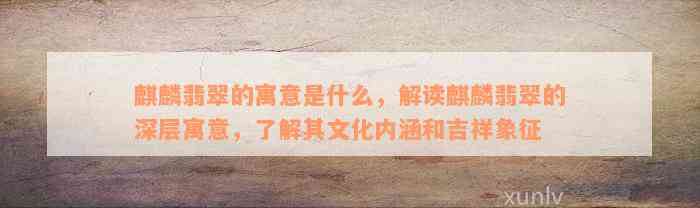 麒麟翡翠的寓意是什么，解读麒麟翡翠的深层寓意，了解其文化内涵和吉祥象征

xunlv